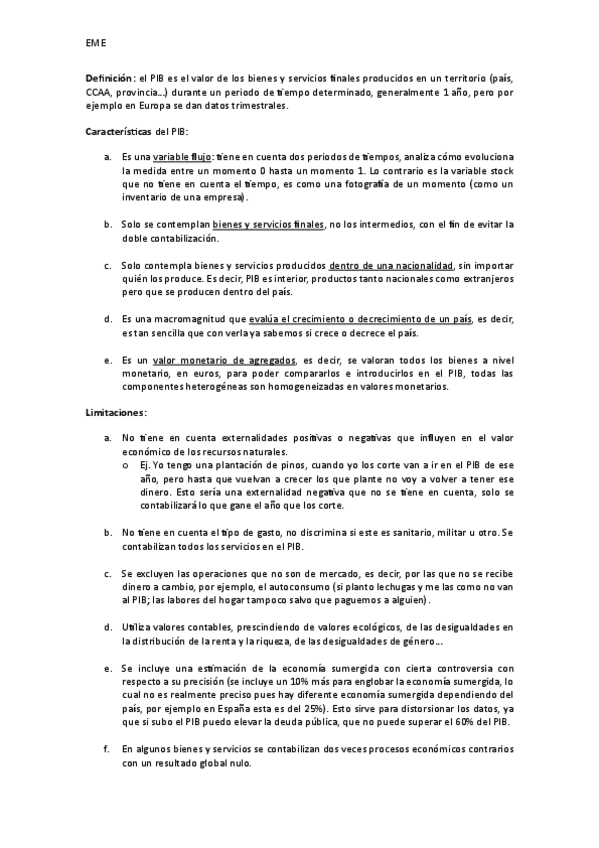 EME

Definición: el PIB es el valor de los bienes y servicios finales producidos en un territorio (país, CCAA, provincia…) durante un periodo de tiempo determinado, generalmente 1 año, pero por ejemplo en Europa se dan datos trimestrales.

Características del PIB:

a. Es una variable flujo: tiene en cuenta dos periodos de tiempos, analiza cómo evoluciona la medida entre un momento 0 hasta un momento 1. Lo contrario es la variable stock que no tiene en cuenta el tiempo, es como una fotografía de un momento (como un inventario de una empresa).

b. Solo se contemplan bienes y servicios finales, no los intermedios, con el fin de evitar la doble contabilización.

c. Solo contempla bienes y servicios producidos dentro de una nacionalidad, sin importar quién los produce. Es decir, PIB es interior, productos tanto nacionales como extranjeros pero que se producen dentro del país.

d. Es una macromagnitud que evalúa el crecimiento o decrecimiento de un país, es decir, es tan sencilla que con verla ya sabemos si crece o decrece el país.

e. Es un valor monetario de agregados, es decir, se valoran todos los bienes a nivel monetario, en euros, para poder compararlos e introducirlos en el PIB, todas las componentes heterogéneas son homogeneizadas en valores monetarios.

Limitaciones:

a. No tiene en cuenta externalidades positivas o negativas que influyen en el valor económico de los recursos naturales.
o Ej. Yo tengo una plantación de pinos, cuando yo los corte van a ir en el PIB de ese año, pero hasta que vuelvan a crecer los que plante no voy a volver a tener ese dinero. Esto sería una externalidad negativa que no se tiene en cuenta, solo se contabilizará lo que gane el año que los corte.

b. No tiene en cuenta el tipo de gasto, no discrimina si este es sanitario, militar u otro. Se contabilizan todos los servicios en el PIB.

c. Se excluyen las operaciones que no son de mercado, es decir, por las que no se recibe dinero a cambio, por ejemplo, el autoconsumo (si planto lechugas y me las como no van al PIB; las labores del hogar tampoco salvo que paguemos a alguien).

d. Utiliza valores contables, prescindiendo de valores ecológicos, de las desigualdades en la distribución de la renta y la riqueza, de las desigualdades de género…

e. Se incluye una estimación de la economía sumergida con cierta controversia con respecto a su precisión (se incluye un 10% más para englobar la economía sumergida, lo cual no es realmente preciso pues hay diferente economía sumergida dependiendo del país, por ejemplo en España esta es del 25%). Esto sirve para distorsionar los datos, ya que si subo el PIB puedo elevar la deuda pública, que no puede superar el 60% del PIB.

f. En algunos bienes y servicios se contabilizan dos veces procesos económicos contrarios con un resultado global nulo.